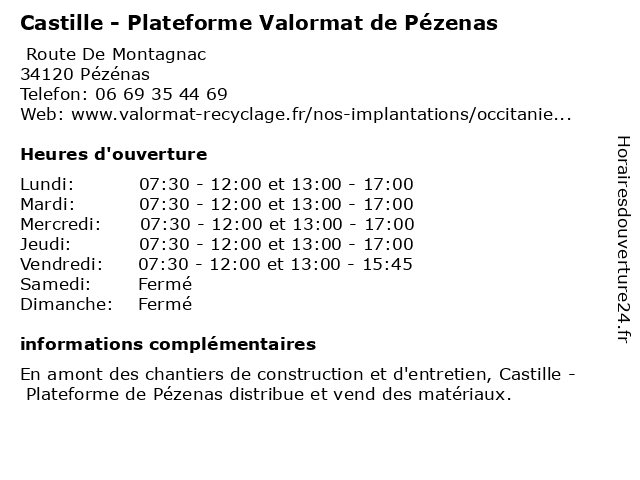 Castille - Plateforme Valormat de Pézenas

Route De Montagnac
34120 Pézénas
Telefon: 06 69 35 44 69
Web: www.valormat-recyclage.fr/nos-implantations/occitanie...

Heures d'ouverture

| | |
|---|---|
| Lundi: | 07:30 - 12:00 et 13:00 - 17:00 |
| Mardi: | 07:30 - 12:00 et 13:00 - 17:00 |
| Mercredi: | 07:30 - 12:00 et 13:00 - 17:00 |
| Jeudi: | 07:30 - 12:00 et 13:00 - 17:00 |
| Vendredi: | 07:30 - 12:00 et 13:00 - 15:45 |
| Samedi: | Fermé |
| Dimanche: | Fermé |

informations complémentaires

En amont des chantiers de construction et d'entretien, Castille - Plateforme de Pézenas distribue et vend des matériaux.

Horairesdouverture24.fr